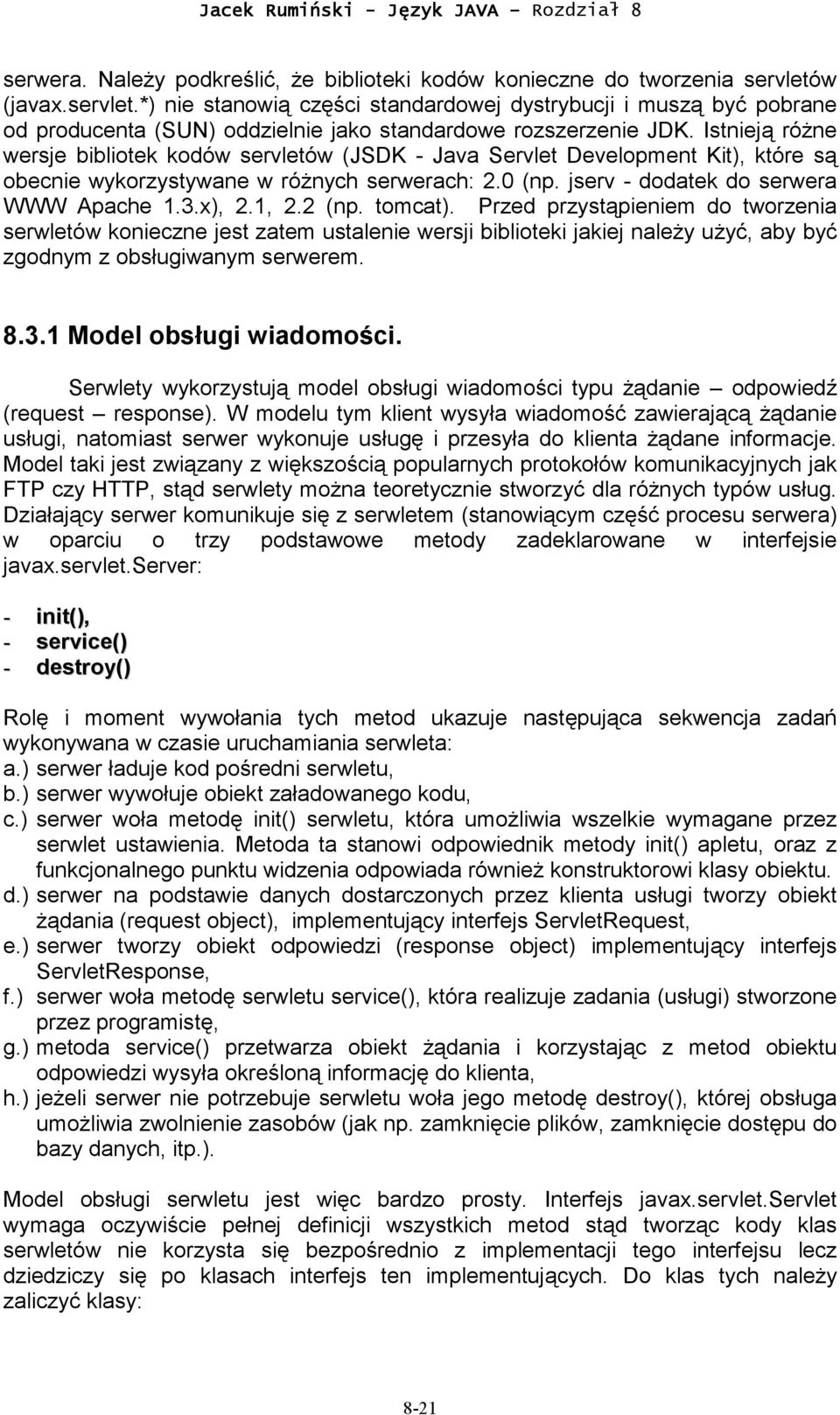 Jacek Rumiński - Język JAVA – Rozdział 8

serwera. Należy podkreślić, że biblioteki kodów konieczne do tworzenia servletów (javax.servlet.*) nie stanowią części standardowej dystrybucji i muszą być pobrane od producenta (SUN) oddzielnie jako standardowe rozszerzenie JDK. Istnieją różne wersje bibliotek kodów servletów (JSDK - Java Servlet Development Kit), które są obecnie wykorzystywane w różnych serwerach: 2.0 (np. jserv - dodatek do serwera WWW Apache 1.3.x), 2.1, 2.2 (np. tomcat). Przed przystąpieniem do tworzenia serwletów konieczne jest zatem ustalenie wersji biblioteki jakiej należy użyć, aby być zgodnym z obsługiwanym serwerem.

8.3.1 Model obsługi wiadomości.

Serwlety wykorzystują model obsługi wiadomości typu żądanie – odpowiedź (request – response). W modelu tym klient wysyła wiadomość zawierającą żądanie usługi, natomiast serwer wykonuje usługę i przesyła do klienta żądane informacje. Model taki jest związany z większością popularnych protokołów komunikacyjnych jak FTP czy HTTP, stąd serwlety można teoretycznie stworzyć dla różnych typów usług. Działający serwer komunikuje się z serwletem (stanowiącym część procesu serwera) w oparciu o trzy podstawowe metody zadeklarowane w interfejsie javax.servlet.Server:

- init(),
- service()
- destroy()

Rolę i moment wywołania tych metod ukazuje następująca sekwencja zadań wykonywana w czasie uruchamiania serwleta:
a.) serwer ładuje kod pośredni serwletu,
b.) serwer wywołuje obiekt załadowanego kodu,
c.) serwer woła metodę init() serwletu, która umożliwia wszelkie wymagane przez serwlet ustawienia. Metoda ta stanowi odpowiednik metody init() apletu, oraz z funkcjonalnego punktu widzenia odpowiada również konstruktorowi klasy obiektu.
d.) serwer na podstawie danych dostarczonych przez klienta usługi tworzy obiekt żądania (request object), implementujący interfejs ServletRequest,
e.) serwer tworzy obiekt odpowiedzi (response object) implementujący interfejs ServletResponse,
f.) serwer woła metodę serwletu service(), która realizuje zadania (usługi) stworzone przez programistę,
g.) metoda service() przetwarza obiekt żądania i korzystając z metod obiektu odpowiedzi wysyła określoną informację do klienta,
h.) jeżeli serwer nie potrzebuje serwletu woła jego metodę destroy(), której obsługa umożliwia zwolnienie zasobów (jak np. zamknięcie plików, zamknięcie dostępu do bazy danych, itp.).

Model obsługi serwletu jest więc bardzo prosty. Interfejs javax.servlet.Servlet wymaga oczywiście pełnej definicji wszystkich metod stąd tworząc kody klas serwletów nie korzysta się bezpośrednio z implementacji tego interfejsu lecz dziedziczy się po klasach interfejs ten implementujących. Do klas tych należy zaliczyć klasy:

8-21